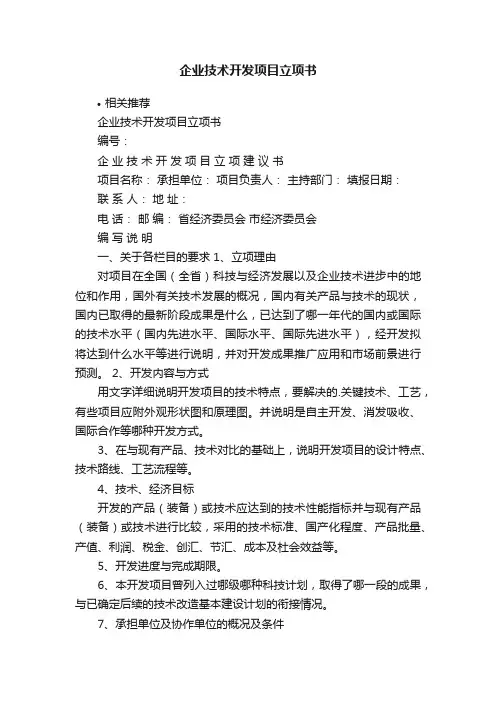 企业技术开发项目立项书

• 相关推荐

企业技术开发项目立项书

编号：

企 业 技 术 开 发 项 目 立 项 建 议 书

项目名称： 承担单位： 项目负责人： 主持部门： 填报日期：

联 系 人： 地 址：

电 话： 邮 编： 省经济委员会 市经济委员会

编 写 说 明

一、关于各栏目的要求 1、立项理由

对项目在全国（全省）科技与经济发展以及企业技术进步中的地位和作用，国外有关技术发展的概况，国内有关产品与技术的现状，国内已取得的最新阶段成果是什么，已达到了哪一年代的国内或国际的技术水平（国内先进水平、国际水平、国际先进水平），经开发拟将达到什么水平等进行说明，并对开发成果推广应用和市场前景进行预测。 2、开发内容与方式

用文字详细说明开发项目的技术特点，要解决的.关键技术、工艺，有些项目应附外观形状图和原理图。并说明是自主开发、消发吸收、国际合作等哪种开发方式。

3、在与现有产品、技术对比的基础上，说明开发项目的设计特点、技术路线、工艺流程等。

4、技术、经济目标

开发的产品（装备）或技术应达到的技术性能指标并与现有产品（装备）或技术进行比较，采用的技术标准、国产化程度、产品批量、产值、利润、税金、创汇、节汇、成本及社会效益等。

5、开发进度与完成期限。

6、本开发项目曾列入过哪级哪种科技计划，取得了哪一段的成果，与已确定后续的技术改造基本建设计划的衔接情况。

7、承担单位及协作单位的概况及条件